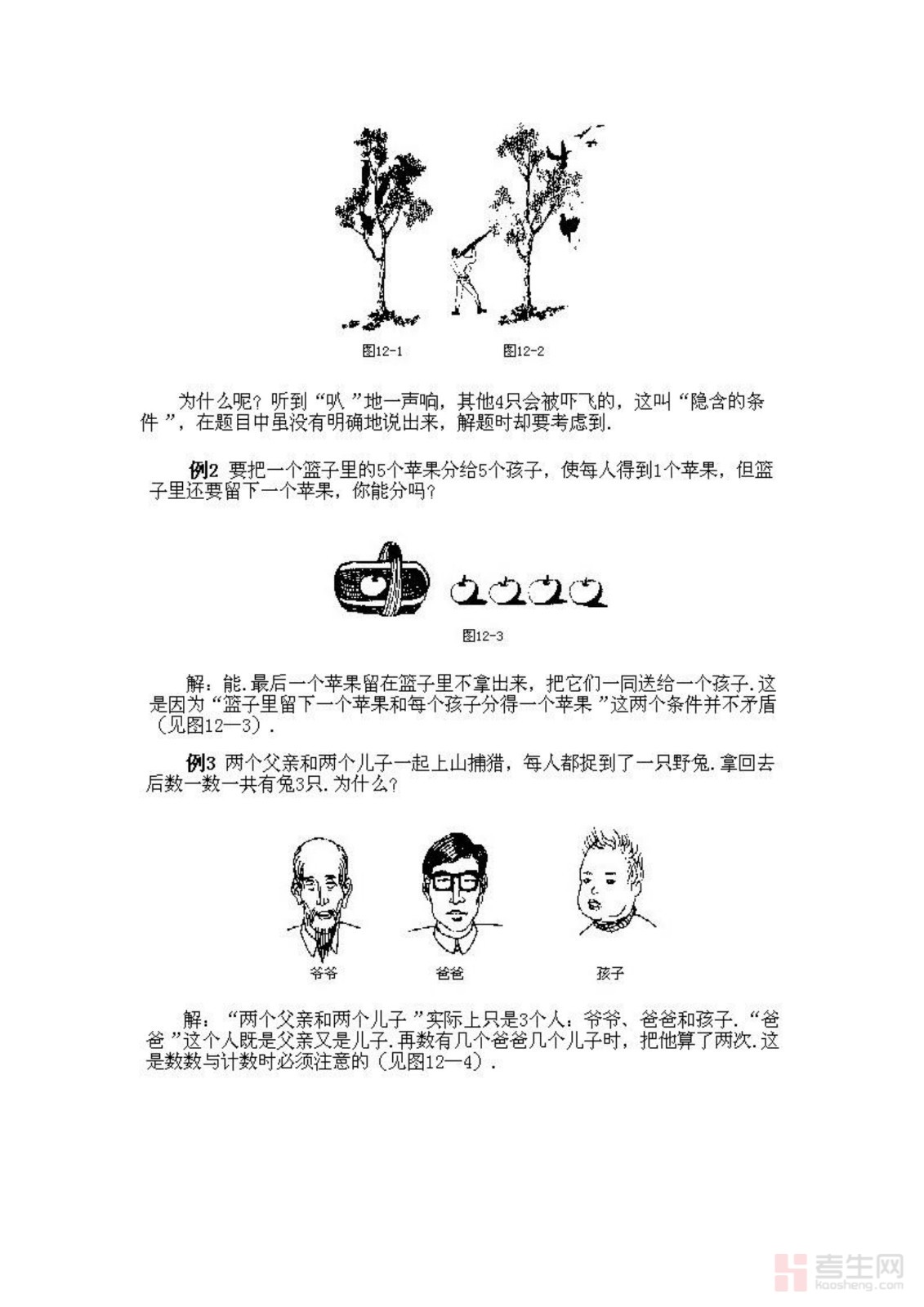 图12-1　　图12-2

为什么呢？听到“叭”地一声响，其他4只会被吓飞的，这叫“隐含的条件”，在题目中虽没有明确地说出来，解题时却要考虑到.

例2 要把一个篮子里的5个苹果分给5个孩子，使每人得到1个苹果，但篮子里还要留下一个苹果，你能分吗？

图12-3

解：能.最后一个苹果留在篮子里不拿出来，把它们一同送给一个孩子.这是因为“篮子里留下一个苹果和每个孩子分得一个苹果”这两个条件并不矛盾（见图12—3）.

例3 两个父亲和两个儿子一起上山捕猎，每人都捉到了一只野兔.拿回去后数一数一共有兔3只.为什么？

爷爷　　爸爸　　孩子

解：“两个父亲和两个儿子”实际上只是3个人：爷爷、爸爸和孩子.“爸爸”这个人既是父亲又是儿子.再数有几个爸爸几个儿子时，把他算了两次.这是数数与计数时必须注意的（见图12—4）.

考生网
kaosheng.com